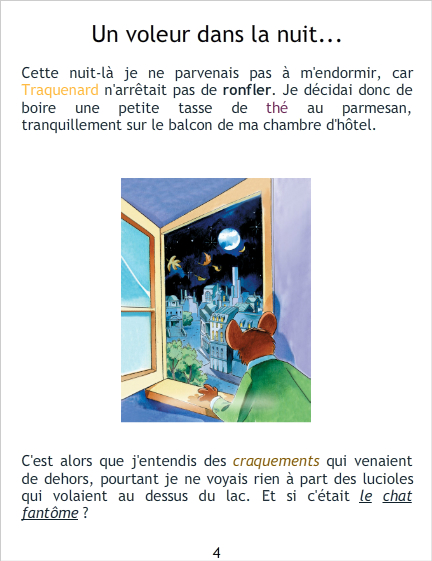 Un voleur dans la nuit...

Cette nuit-là je ne parvenais pas à m'endormir, car Traquenard n'arrêtait pas de ronfler. Je décidai donc de boire une petite tasse de thé au parmesan, tranquillement sur le balcon de ma chambre d'hôtel.

C'est alors que j'entendis des craquements qui venaient de dehors, pourtant je ne voyais rien à part des lucioles qui volaient au dessus du lac. Et si c'était le chat fantôme ?

4